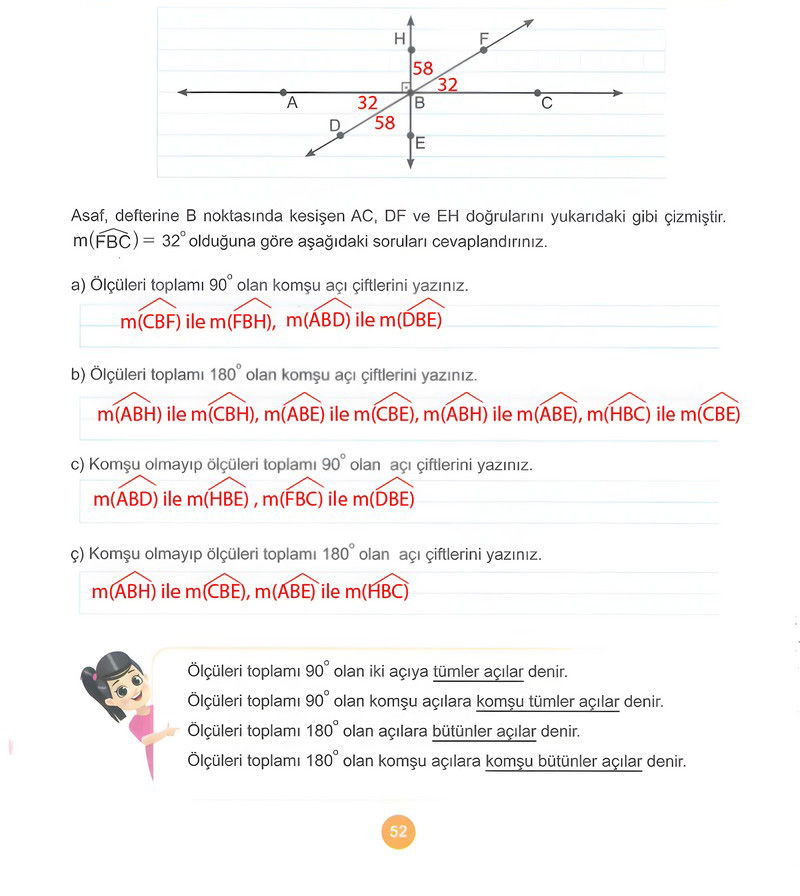 H
F
58
32
A
32
B
C
D
58
E

Asaf, defterine B noktasında kesişen AC, DF ve EH doğrularını yukarıdaki gibi çizmiştir. $m(\widehat{FBC}) = 32^\circ$ olduğuna göre aşağıdaki soruları cevaplandırınız.

a) Ölçüleri toplamı $90^\circ$ olan komşu açı çiftlerini yazınız.

$m(\widehat{CBF})$ ile $m(\widehat{FBH})$, $m(\widehat{ABD})$ ile $m(\widehat{DBE})$

b) Ölçüleri toplamı $180^\circ$ olan komşu açı çiftlerini yazınız.

$m(\widehat{ABH})$ ile $m(\widehat{CBH})$, $m(\widehat{ABE})$ ile $m(\widehat{CBE})$, $m(\widehat{ABH})$ ile $m(\widehat{ABE})$, $m(\widehat{HBC})$ ile $m(\widehat{CBE})$

c) Komşu olmayıp ölçüleri toplamı $90^\circ$ olan açı çiftlerini yazınız.

$m(\widehat{ABD})$ ile $m(\widehat{HBE})$ , $m(\widehat{FBC})$ ile $m(\widehat{DBE})$

ç) Komşu olmayıp ölçüleri toplamı $180^\circ$ olan açı çiftlerini yazınız.

$m(\widehat{ABH})$ ile $m(\widehat{CBE})$, $m(\widehat{ABE})$ ile $m(\widehat{HBC})$

Ölçüleri toplamı $90^\circ$ olan iki açıya tümler açılar denir.
Ölçüleri toplamı $90^\circ$ olan komşu açılara komşu tümler açılar denir.
Ölçüleri toplamı $180^\circ$ olan açılara bütünler açılar denir.
Ölçüleri toplamı $180^\circ$ olan komşu açılara komşu bütünler açılar denir.

52